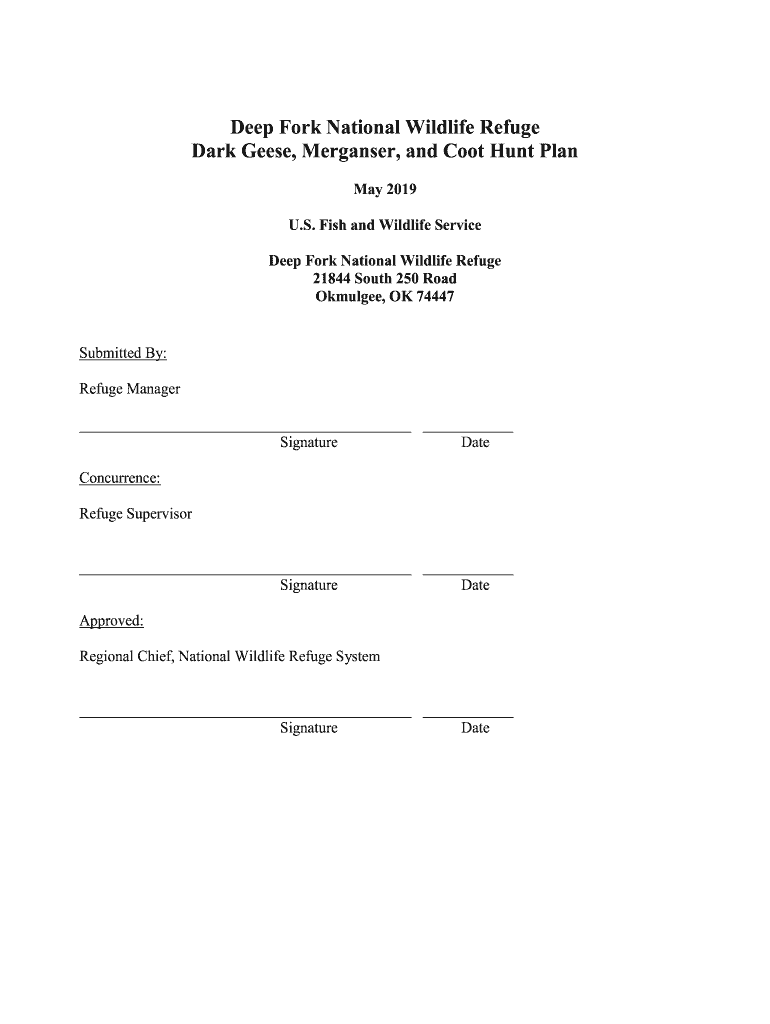 Deep Fork National Wildlife Refuge
Dark Geese, Merganser, and Coot Hunt Plan

May 2019

U.S. Fish and Wildlife Service

Deep Fork National Wildlife Refuge
21844 South 250 Road
Okmulgee, OK 74447

Submitted By:

Refuge Manager

Signature Date

Concurrence:

Refuge Supervisor

Signature Date

Approved:

Regional Chief, National Wildlife Refuge System

Signature Date